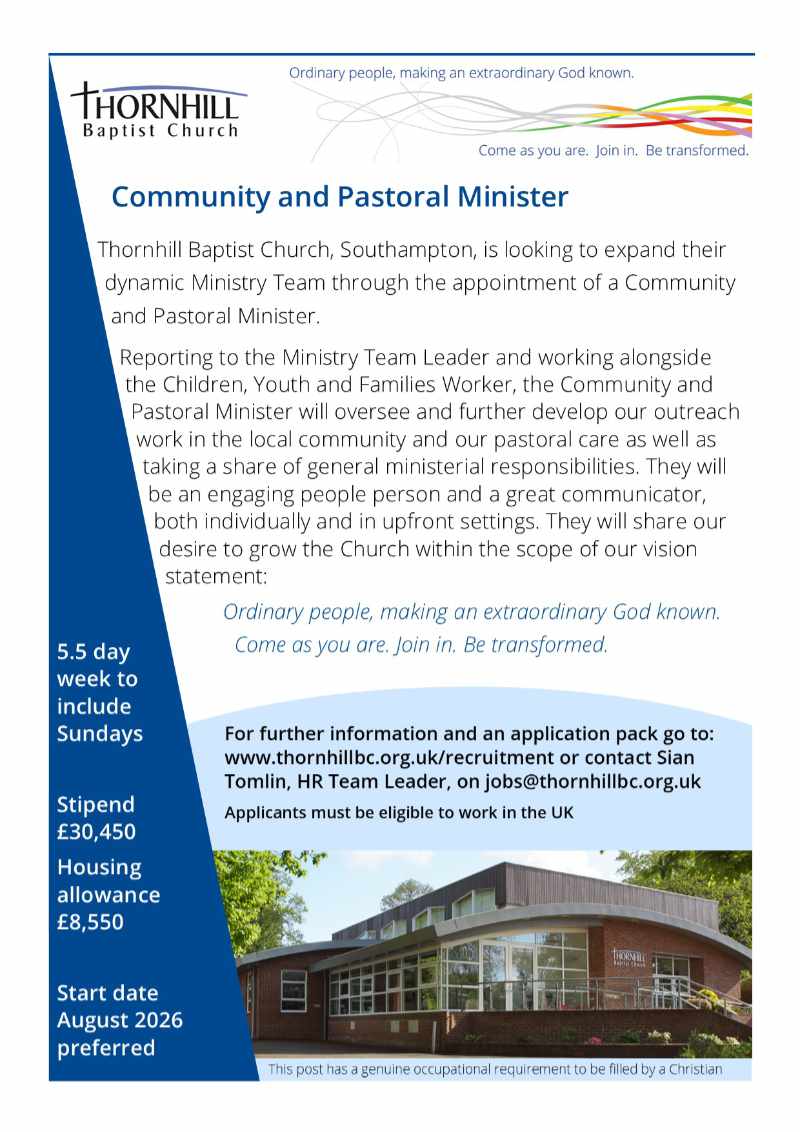 THORNHILL
Baptist Church

Ordinary people, making an extraordinary God known.

Come as you are. Join in. Be transformed.

Community and Pastoral Minister

Thornhill Baptist Church, Southampton, is looking to expand their dynamic Ministry Team through the appointment of a Community and Pastoral Minister.

Reporting to the Ministry Team Leader and working alongside the Children, Youth and Families Worker, the Community and Pastoral Minister will oversee and further develop our outreach work in the local community and our pastoral care as well as taking a share of general ministerial responsibilities. They will be an engaging people person and a great communicator, both individually and in upfront settings. They will share our desire to grow the Church within the scope of our vision statement:

Ordinary people, making an extraordinary God known.
Come as you are. Join in. Be transformed.

5.5 day week to include Sundays

Stipend £30,450

Housing allowance £8,550

Start date August 2026 preferred

For further information and an application pack go to: www.thornhillbc.org.uk/recruitment or contact Sian Tomlin, HR Team Leader, on jobs@thornhillbc.org.uk

Applicants must be eligible to work in the UK

THORNHILL
Baptist Church

This post has a genuine occupational requirement to be filled by a Christian